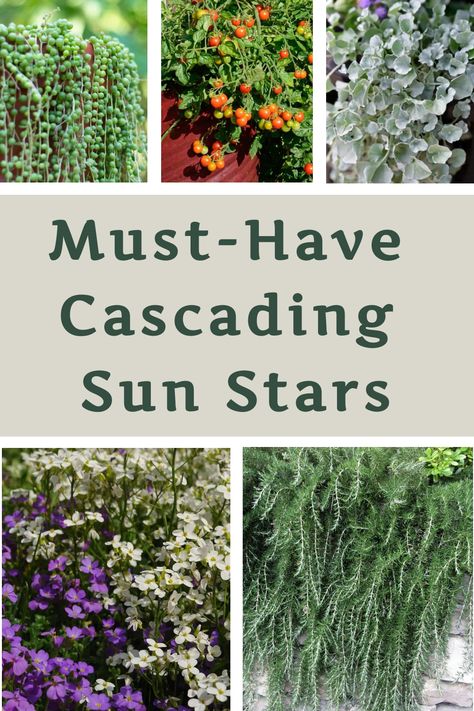 Must-Have Cascading Sun Stars